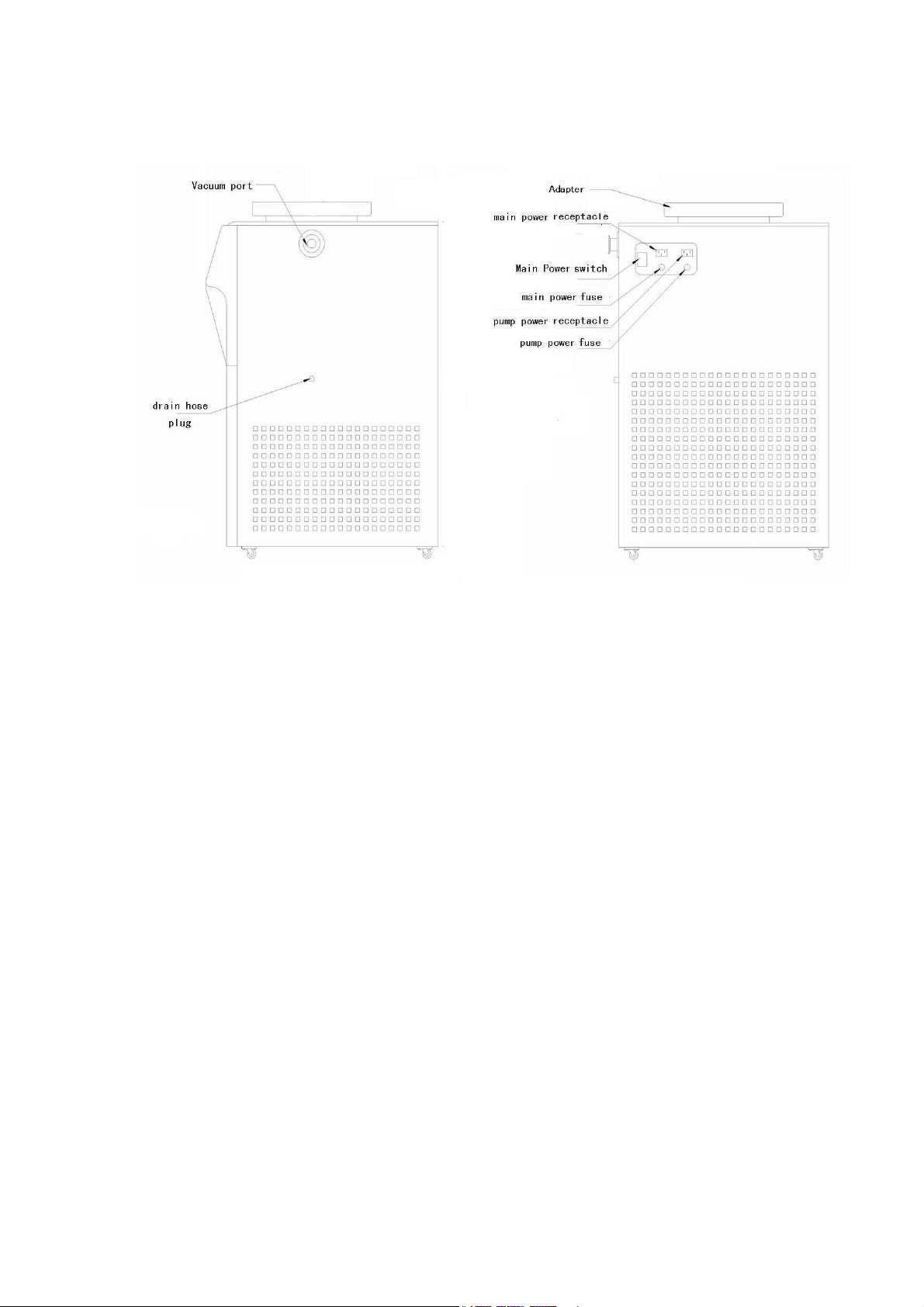 Vacuum port

drain hose plug

Adapter

main power receptacle

Main Power switch

main power fuse

pump power receptacle

pump power fuse